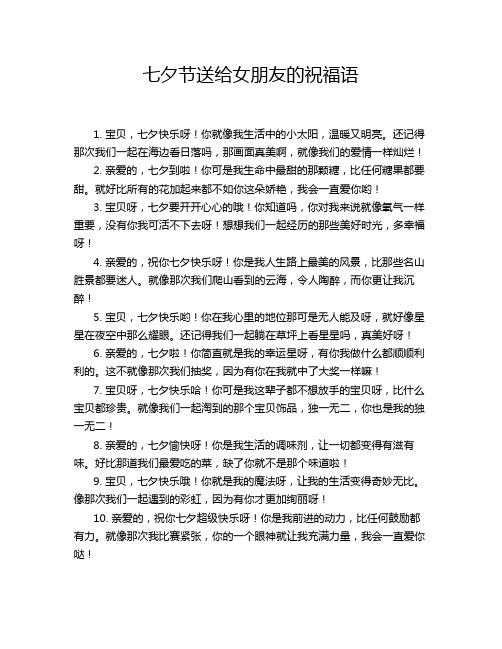 七夕节送给女朋友的祝福语

1. 宝贝，七夕快乐呀！你就像我生活中的小太阳，温暖又明亮。还记得那次我们一起在海边看日落吗，那画面真美啊，就像我们的爱情一样灿烂！

2. 亲爱的，七夕到啦！你可是我生命中最甜的那颗糖，比任何糖果都要甜。就好比所有的花加起来都不如你这朵娇艳，我会一直爱你哟！

3. 宝贝呀，七夕要开开心心的哦！你知道吗，你对我来说就像氧气一样重要，没有你我可活不下去呀！想想我们一起经历的那些美好时光，多幸福呀！

4. 亲爱的，祝你七夕快乐呀！你是我人生路上最美的风景，比那些名山胜景都要迷人。就像那次我们爬山看到的云海，令人陶醉，而你更让我沉醉！

5. 宝贝，七夕快乐哟！你在我心里的地位那可是无人能及呀，就好像星星在夜空中那么耀眼。还记得我们一起躺在草坪上看星星吗，真美好呀！

6. 亲爱的，七夕啦！你简直就是我的幸运星呀，有你我做什么都顺顺利利的。这不就像那次我们抽奖，因为有你在我就中了大奖一样嘛！

7. 宝贝呀，七夕快乐哈！你可是我这辈子都不想放手的宝贝呀，比什么宝贝都珍贵。就像我们一起淘到的那个宝贝饰品，独一无二，你也是我的独一无二！

8. 亲爱的，七夕愉快呀！你是我生活的调味剂，让一切都变得有滋有味。好比那道我们最爱吃的菜，缺了你就不是那个味道啦！

9. 宝贝，七夕快乐哦！你就是我的魔法呀，让我的生活变得奇妙无比。像那次我们一起遇到的彩虹，因为有你才更加绚丽呀！

10. 亲爱的，祝你七夕超级快乐呀！你是我前进的动力，比任何鼓励都有力。就像那次我比赛紧张，你的一个眼神就让我充满力量，我会一直爱你哒！